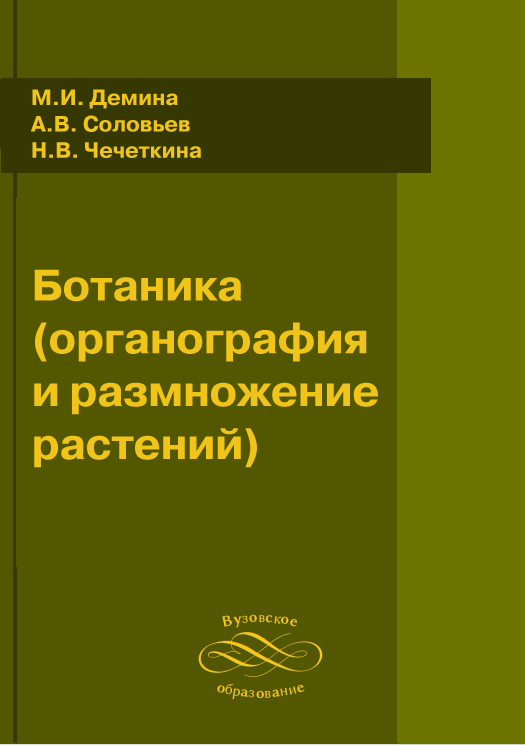 М.И. Демина
А.В. Соловьев
Н.В. Чечеткина

Ботаника
(органография
и размножение
растений)

Вузовское
образование